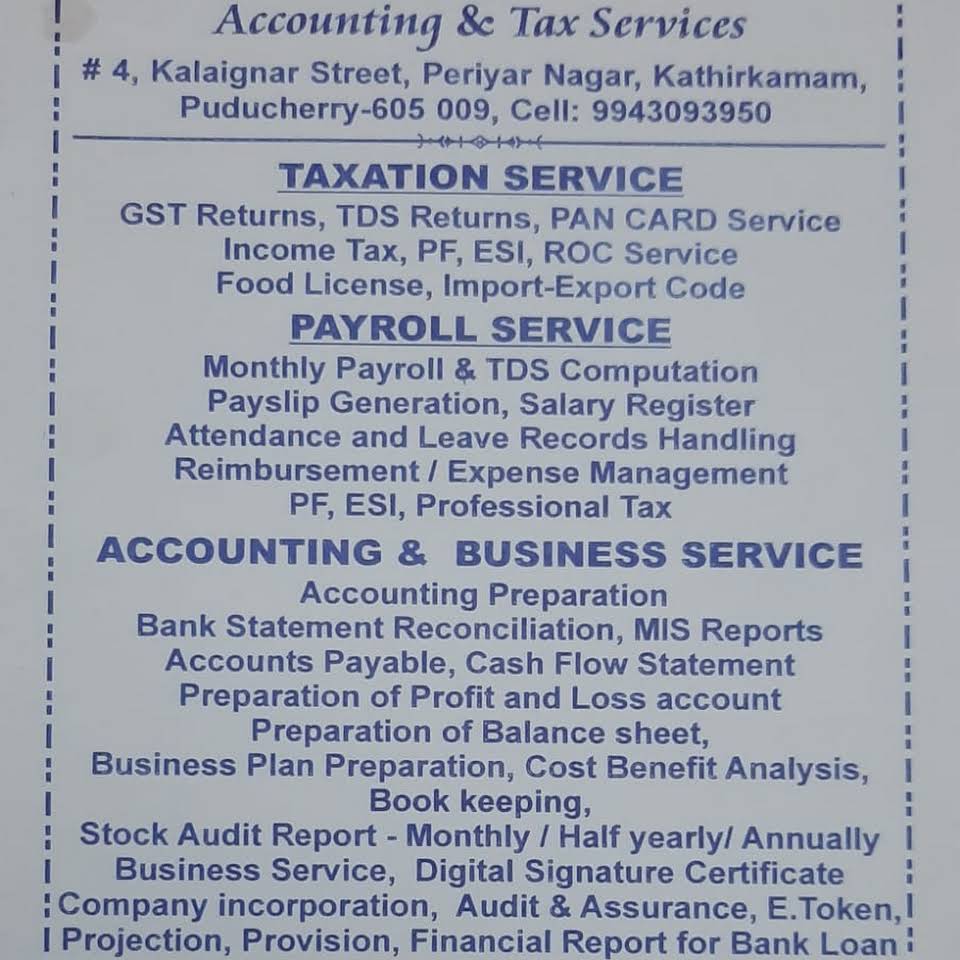 Accounting & Tax Services
# 4, Kalaignar Street, Periyar Nagar, Kathirkamam, Puducherry-605 009, Cell: 9943093950

TAXATION SERVICE
GST Returns, TDS Returns, PAN CARD Service
Income Tax, PF, ESI, ROC Service
Food License, Import-Export Code

PAYROLL SERVICE
Monthly Payroll & TDS Computation
Payslip Generation, Salary Register
Attendance and Leave Records Handling
Reimbursement / Expense Management
PF, ESI, Professional Tax

ACCOUNTING & BUSINESS SERVICE
Accounting Preparation
Bank Statement Reconciliation, MIS Reports
Accounts Payable, Cash Flow Statement
Preparation of Profit and Loss account
Preparation of Balance sheet,
Business Plan Preparation, Cost Benefit Analysis,
Book keeping,
Stock Audit Report - Monthly / Half yearly/ Annually
Business Service, Digital Signature Certificate
Company incorporation, Audit & Assurance, E.Token,
Projection, Provision, Financial Report for Bank Loan